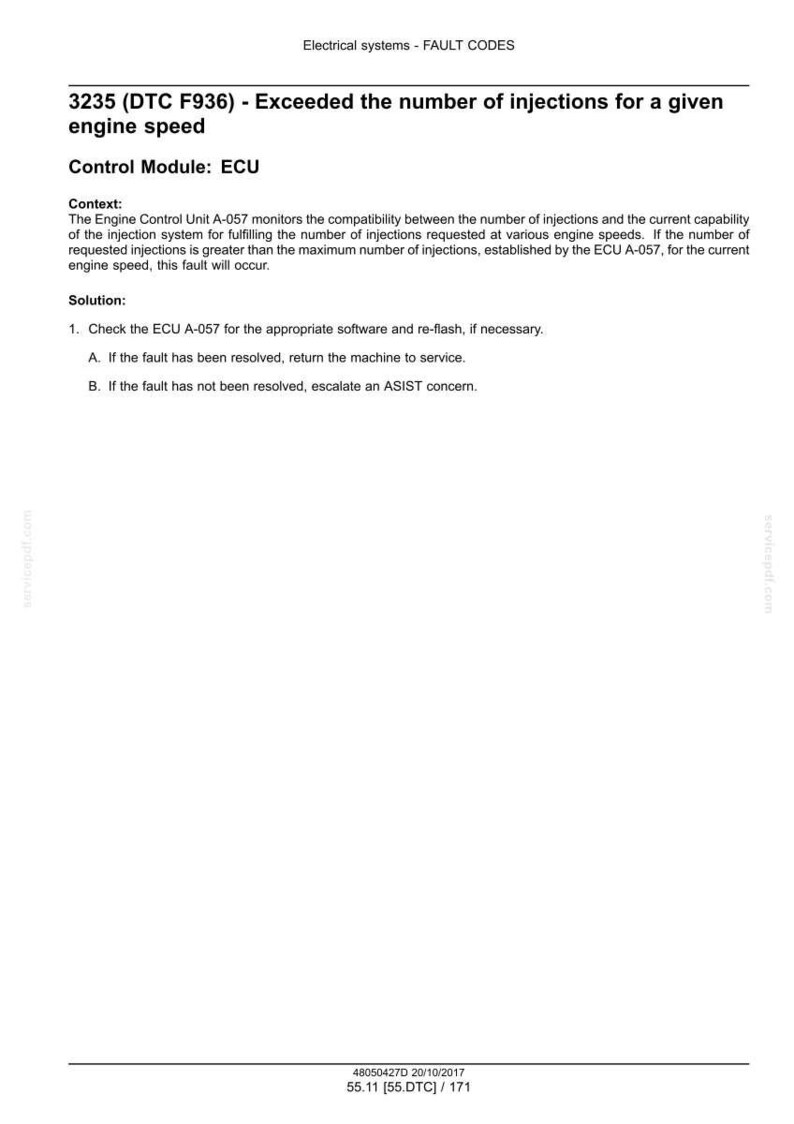 Electrical systems - FAULT CODES

3235 (DTC F936) - Exceeded the number of injections for a given engine speed

Control Module: ECU

Context:
The Engine Control Unit A-057 monitors the compatibility between the number of injections and the current capability of the injection system for fulfilling the number of injections requested at various engine speeds. If the number of requested injections is greater than the maximum number of injections, established by the ECU A-057, for the current engine speed, this fault will occur.

Solution:

1. Check the ECU A-057 for the appropriate software and re-flash, if necessary.

A. If the fault has been resolved, return the machine to service.

B. If the fault has not been resolved, escalate an ASIST concern.

servicepdf.com

servicepdf.com

48050427D 20/10/2017
55.11 [55.DTC] / 171